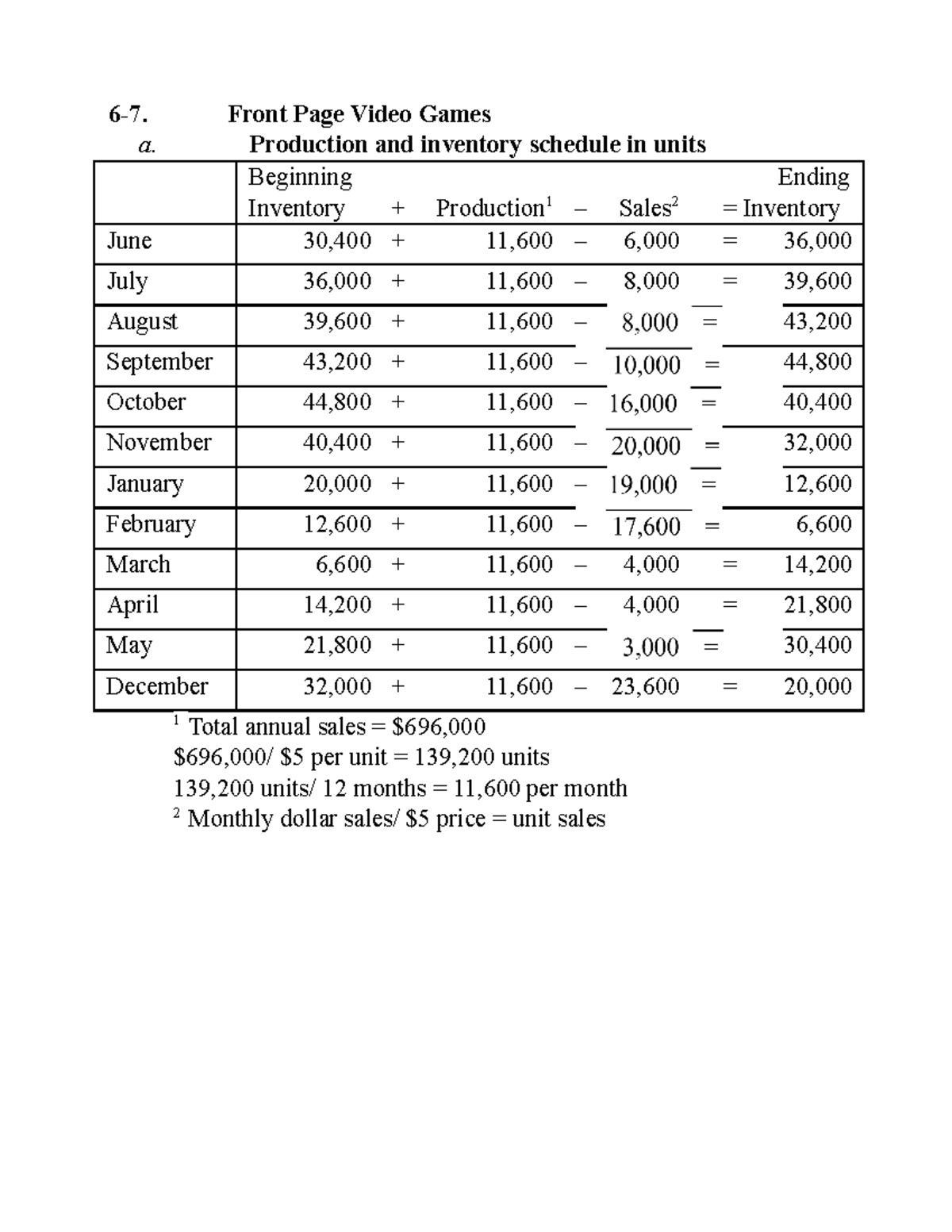 6-7. Front Page Video Games

a. Production and inventory schedule in units

| | Beginning Inventory | + | Production$^{1}$ | – | Sales$^{2}$ | = | Ending Inventory |
|---|---|---|---|---|---|---|---|
| June | 30,400 | + | 11,600 | – | 6,000 | = | 36,000 |
| July | 36,000 | + | 11,600 | – | 8,000 | = | 39,600 |
| August | 39,600 | + | 11,600 | – | 8,000 | = | 43,200 |
| September | 43,200 | + | 11,600 | – | 10,000 | = | 44,800 |
| October | 44,800 | + | 11,600 | – | 16,000 | = | 40,400 |
| November | 40,400 | + | 11,600 | – | 20,000 | = | 32,000 |
| January | 20,000 | + | 11,600 | – | 19,000 | = | 12,600 |
| February | 12,600 | + | 11,600 | – | 17,600 | = | 6,600 |
| March | 6,600 | + | 11,600 | – | 4,000 | = | 14,200 |
| April | 14,200 | + | 11,600 | – | 4,000 | = | 21,800 |
| May | 21,800 | + | 11,600 | – | 3,000 | = | 30,400 |
| December | 32,000 | + | 11,600 | – | 23,600 | = | 20,000 |

$^{1}$ Total annual sales = $696,000
$696,000/ $5 per unit = 139,200 units
139,200 units/ 12 months = 11,600 per month
$^{2}$ Monthly dollar sales/ $5 price = unit sales